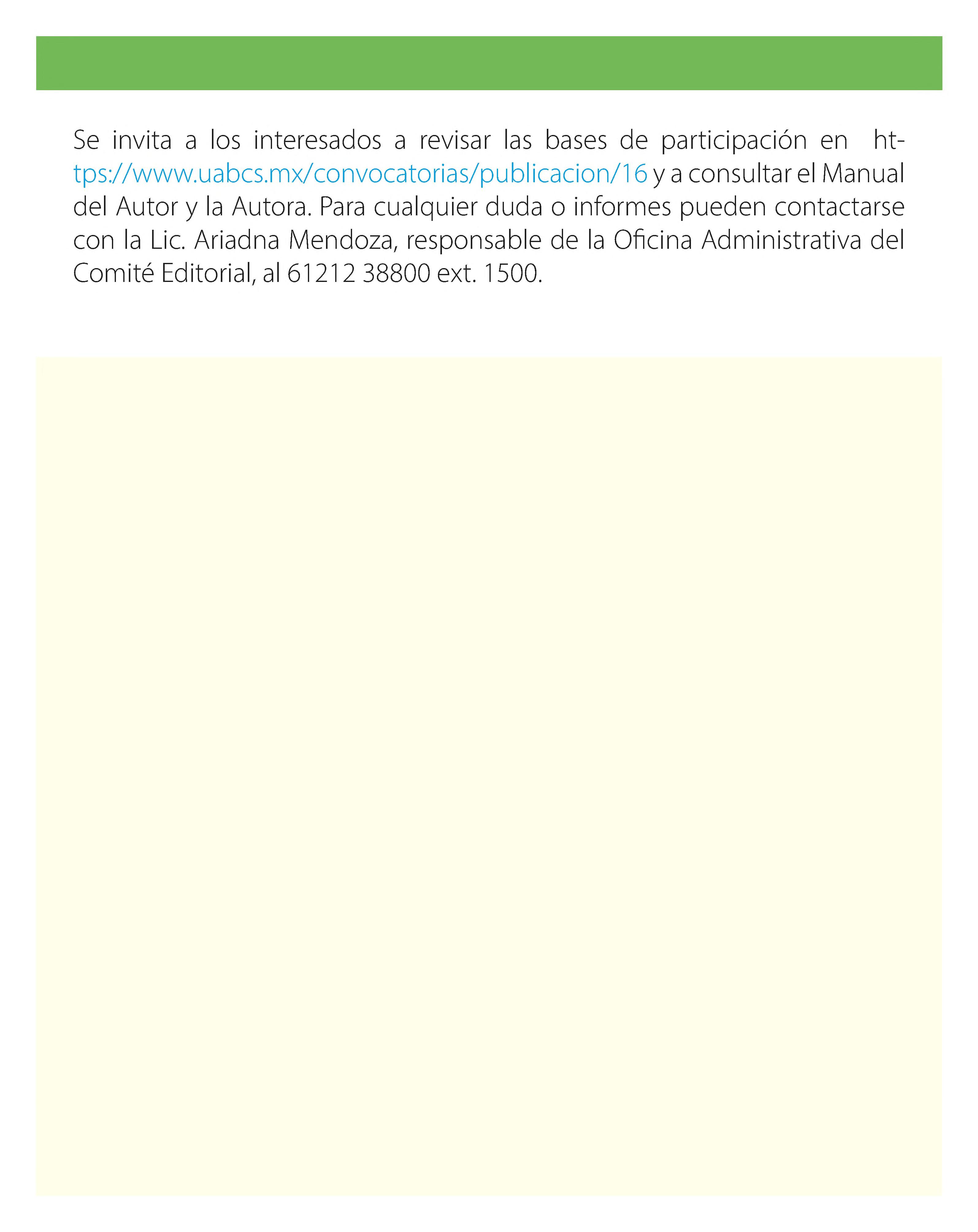 Se invita a los interesados a revisar las bases de participación en https://www.uabcs.mx/convocatorias/publicacion/16 y a consultar el Manual del Autor y la Autora. Para cualquier duda o informes pueden contactarse con la Lic. Ariadna Mendoza, responsable de la Oficina Administrativa del Comité Editorial, al 61212 38800 ext. 1500.